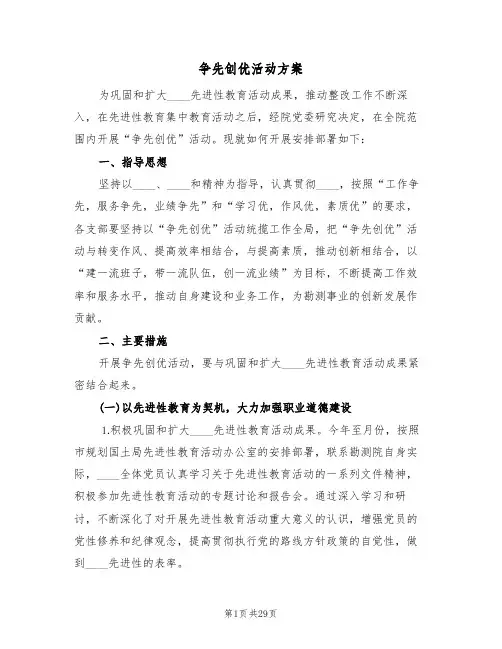 争先创优活动方案

为巩固和扩大____先进性教育活动成果，推动整改工作不断深入，在先进性教育集中教育活动之后，经院党委研究决定，在全院范围内开展“争先创优”活动。现就如何开展安排部署如下：

一、指导思想

坚持以____、____和精神为指导，认真贯彻____，按照“工作争先，服务争先，业绩争先”和“学习优，作风优，素质优”的要求，各支部要坚持以“争先创优”活动统揽工作全局，把“争先创优”活动与转变作风、提高效率相结合，与提高素质，推动创新相结合，以“建一流班子，带一流队伍，创一流业绩”为目标，不断提高工作效率和服务水平，推动自身建设和业务工作，为勘测事业的创新发展作贡献。

二、主要措施

开展争先创优活动，要与巩固和扩大____先进性教育活动成果紧密结合起来。

(一)以先进性教育为契机，大力加强职业道德建设

1.积极巩固和扩大____先进性教育活动成果。今年至月份，按照市规划国土局先进性教育活动办公室的安排部署，联系勘测院自身实际，____全体党员认真学习关于先进性教育活动的一系列文件精神，积极参加先进性教育活动的专题讨论和报告会。通过深入学习和研讨，不断深化了对开展先进性教育活动重大意义的认识，增强党员的党性修养和纪律观念，提高贯彻执行党的路线方针政策的自觉性，做到____先进性的表率。

第1页 共29页